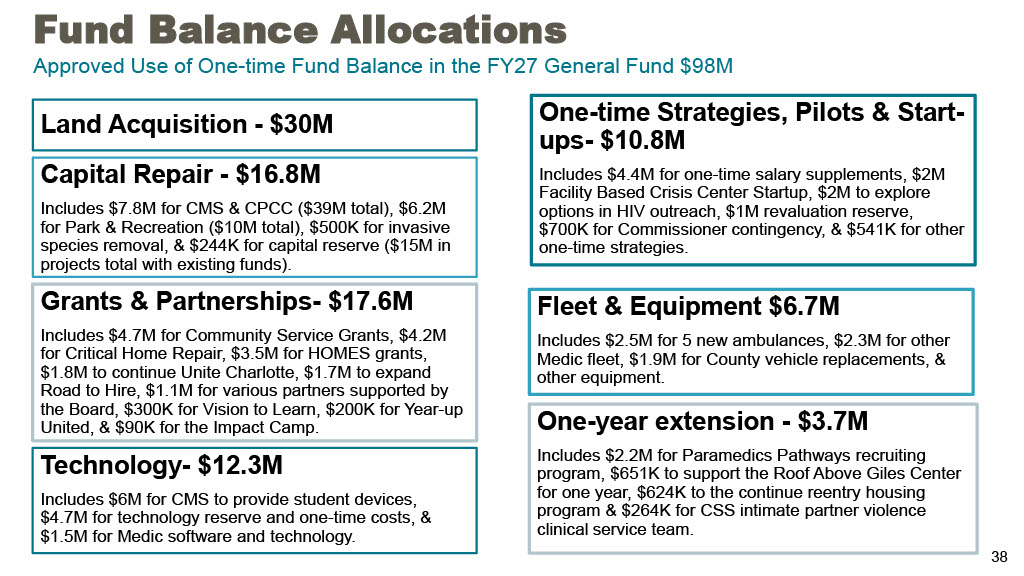 Fund Balance Allocations

Approved Use of One-time Fund Balance in the FY27 General Fund $98M

Land Acquisition - $30M

Capital Repair - $16.8M

Includes $7.8M for CMS & CPCC ($39M total), $6.2M for Park & Recreation ($10M total), $500K for invasive species removal, & $244K for capital reserve ($15M in projects total with existing funds).

Grants & Partnerships- $17.6M

Includes $4.7M for Community Service Grants, $4.2M for Critical Home Repair, $3.5M for HOMES grants, $1.8M to continue Unite Charlotte, $1.7M to expand Road to Hire, $1.1M for various partners supported by the Board, $300K for Vision to Learn, $200K for Year-up United, & $90K for the Impact Camp.

Technology- $12.3M

Includes $6M for CMS to provide student devices, $4.7M for technology reserve and one-time costs, & $1.5M for Medic software and technology.

One-time Strategies, Pilots & Start-ups- $10.8M

Includes $4.4M for one-time salary supplements, $2M Facility Based Crisis Center Startup, $2M to explore options in HIV outreach, $1M revaluation reserve, $700K for Commissioner contingency, & $541K for other one-time strategies.

Fleet & Equipment $6.7M

Includes $2.5M for 5 new ambulances, $2.3M for other Medic fleet, $1.9M for County vehicle replacements, & other equipment.

One-year extension - $3.7M

Includes $2.2M for Paramedics Pathways recruiting program, $651K to support the Roof Above Giles Center for one year, $624K to the continue reentry housing program & $264K for CSS intimate partner violence clinical service team.

38